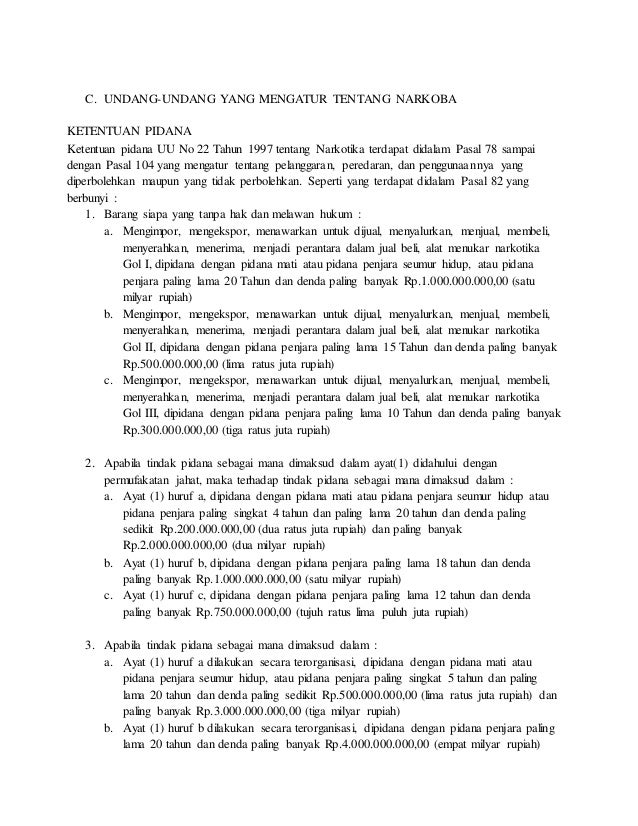 C. UNDANG-UNDANG YANG MENGATUR TENTANG NARKOBA

KETENTUAN PIDANA

Ketentuan pidana UU No 22 Tahun 1997 tentang Narkotika terdapat didalam Pasal 78 sampai dengan Pasal 104 yang mengatur tentang pelanggaran, peredaran, dan penggunaannya yang diperbolehkan maupun yang tidak perbolehkan. Seperti yang terdapat didalam Pasal 82 yang berbunyi :

1. Barang siapa yang tanpa hak dan melawan hukum :
   a. Mengimpor, mengekspor, menawarkan untuk dijual, menyalurkan, menjual, membeli, menyerahkan, menerima, menjadi perantara dalam jual beli, alat menukar narkotika Gol I, dipidana dengan pidana mati atau pidana penjara seumur hidup, atau pidana penjara paling lama 20 Tahun dan denda paling banyak Rp.1.000.000.000,00 (satu milyar rupiah)
   b. Mengimpor, mengekspor, menawarkan untuk dijual, menyalurkan, menjual, membeli, menyerahkan, menerima, menjadi perantara dalam jual beli, alat menukar narkotika Gol II, dipidana dengan pidana penjara paling lama 15 Tahun dan denda paling banyak Rp.500.000.000,00 (lima ratus juta rupiah)
   c. Mengimpor, mengekspor, menawarkan untuk dijual, menyalurkan, menjual, membeli, menyerahkan, menerima, menjadi perantara dalam jual beli, alat menukar narkotika Gol III, dipidana dengan pidana penjara paling lama 10 Tahun dan denda paling banyak Rp.300.000.000,00 (tiga ratus juta rupiah)

2. Apabila tindak pidana sebagai mana dimaksud dalam ayat(1) didahului dengan permufakatan jahat, maka terhadap tindak pidana sebagai mana dimaksud dalam :
   a. Ayat (1) huruf a, dipidana dengan pidana mati atau pidana penjara seumur hidup atau pidana penjara paling singkat 4 tahun dan paling lama 20 tahun dan denda paling sedikit Rp.200.000.000,00 (dua ratus juta rupiah) dan paling banyak Rp.2.000.000.000,00 (dua milyar rupiah)
   b. Ayat (1) huruf b, dipidana dengan pidana penjara paling lama 18 tahun dan denda paling banyak Rp.1.000.000.000,00 (satu milyar rupiah)
   c. Ayat (1) huruf c, dipidana dengan pidana penjara paling lama 12 tahun dan denda paling banyak Rp.750.000.000,00 (tujuh ratus lima puluh juta rupiah)

3. Apabila tindak pidana sebagai mana dimaksud dalam :
   a. Ayat (1) huruf a dilakukan secara terorganisasi, dipidana dengan pidana mati atau pidana penjara seumur hidup, atau pidana penjara paling singkat 5 tahun dan paling lama 20 tahun dan denda paling sedikit Rp.500.000.000,00 (lima ratus juta rupiah) dan paling banyak Rp.3.000.000.000,00 (tiga milyar rupiah)
   b. Ayat (1) huruf b dilakukan secara terorganisasi, dipidana dengan pidana penjara paling lama 20 tahun dan denda paling banyak Rp.4.000.000.000,00 (empat milyar rupiah)